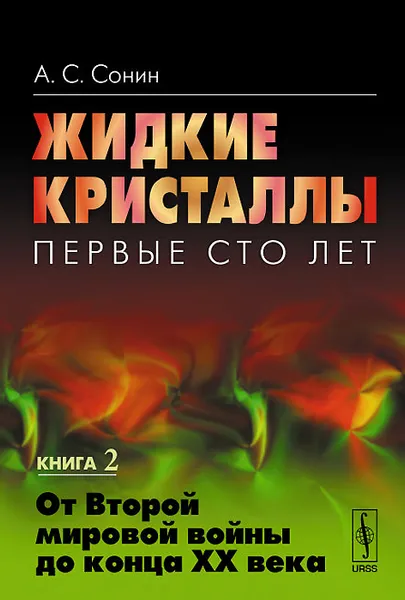 А. С. Сонин

ЖИДКИЕ КРИСТАЛЛЫ

ПЕРВЫЕ СТО ЛЕТ

КНИГА 2

От Второй мировой войны до конца XX века

URSS